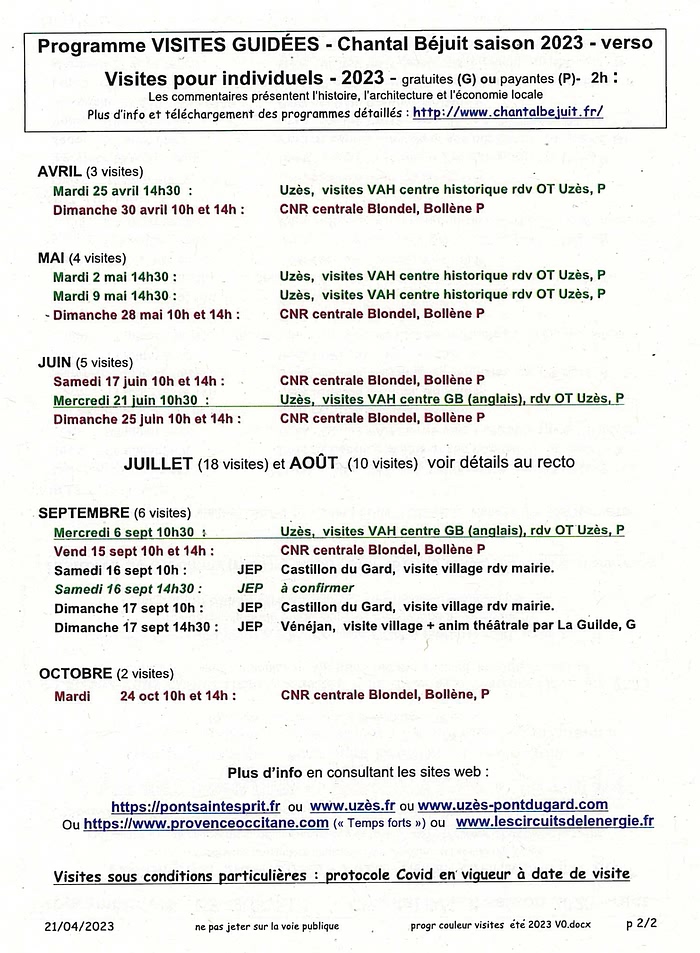 Programme VISITES GUIDÉES - Chantal Béjuit saison 2023 - verso

Visites pour individuels - 2023 - gratuites (G) ou payantes (P)- 2h :

Les commentaires présentent l'histoire, l'architecture et l'économie locale

Plus d'info et téléchargement des programmes détaillés : http://www.chantalbejuit.fr/

AVRIL (3 visites)

Mardi 25 avril 14h30 : Uzès, visites VAH centre historique rdv OT Uzès, P

Dimanche 30 avril 10h et 14h : CNR centrale Blondel, Bollène P

MAI (4 visites)

Mardi 2 mai 14h30 : Uzès, visites VAH centre historique rdv OT Uzès, P

Mardi 9 mai 14h30 : Uzès, visites VAH centre historique rdv OT Uzès, P

Dimanche 28 mai 10h et 14h : CNR centrale Blondel, Bollène P

JUIN (5 visites)

Samedi 17 juin 10h et 14h : CNR centrale Blondel, Bollène P

Mercredi 21 juin 10h30 : Uzès, visites VAH centre GB (anglais), rdv OT Uzès, P

Dimanche 25 juin 10h et 14h : CNR centrale Blondel, Bollène P

JUILLET (18 visites) et AOÛT (10 visites) voir détails au recto

SEPTEMBRE (6 visites)

Mercredi 6 sept 10h30 : Uzès, visites VAH centre GB (anglais), rdv OT Uzès, P

Vend 15 sept 10h et 14h : CNR centrale Blondel, Bollène P

Samedi 16 sept 10h : JEP Castillon du Gard, visite village rdv mairie.

Samedi 16 sept 14h30 : JEP à confirmer

Dimanche 17 sept 10h : JEP Castillon du Gard, visite village rdv mairie.

Dimanche 17 sept 14h30 : JEP Vénéjan, visite village + anim théâtrale par La Guilde, G

OCTOBRE (2 visites)

Mardi 24 oct 10h et 14h : CNR centrale Blondel, Bollène, P

Plus d'info en consultant les sites web :

https://pontsaintesprit.fr ou www.uzès.fr ou www.uzès-pontdugard.com

Ou https://www.provenceoccitane.com (« Temps forts ») ou www.lescircuitsdelenergie.fr

Visites sous conditions particulières : protocole Covid en vigueur à date de visite

21/04/2023 ne pas jeter sur la voie publique progr couleur visites été 2023 V0.docx p 2/2